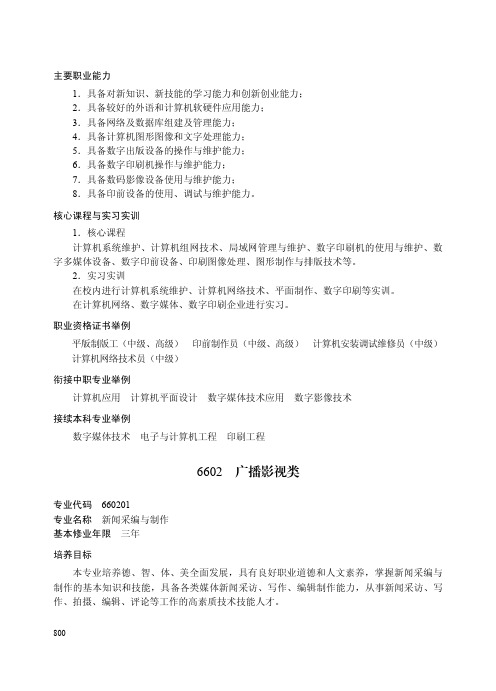 主要职业能力

1. 具备对新知识、新技能的学习能力和创新创业能力；
2. 具备较好的外语和计算机软硬件应用能力；
3. 具备网络及数据库组建及管理能力；
4. 具备计算机图形图像和文字处理能力；
5. 具备数字出版设备的操作与维护能力；
6. 具备数字印刷机操作与维护能力；
7. 具备数码影像设备使用与维护能力；
8. 具备印前设备的使用、调试与维护能力。

核心课程与实习实训

1. 核心课程

计算机系统维护、计算机组网技术、局域网管理与维护、数字印刷机的使用与维护、数字多媒体设备、数字印前设备、印刷图像处理、图形制作与排版技术等。

2. 实习实训

在校内进行计算机系统维护、计算机网络技术、平面制作、数字印刷等实训。

在计算机网络、数字媒体、数字印刷企业进行实习。

职业资格证书举例

平版制版工（中级、高级） 印前制作员（中级、高级） 计算机安装调试维修员（中级） 计算机网络技术员（中级）

衔接中职专业举例

计算机应用 计算机平面设计 数字媒体技术应用 数字影像技术

接续本科专业举例

数字媒体技术 电子与计算机工程 印刷工程

6602 广播影视类

专业代码 660201
专业名称 新闻采编与制作
基本修业年限 三年

培养目标

本专业培养德、智、体、美全面发展，具有良好职业道德和人文素养，掌握新闻采编与制作的基本知识和技能，具备各类媒体新闻采访、写作、编辑制作能力，从事新闻采访、写作、拍摄、编辑、评论等工作的高素质技术技能人才。

800